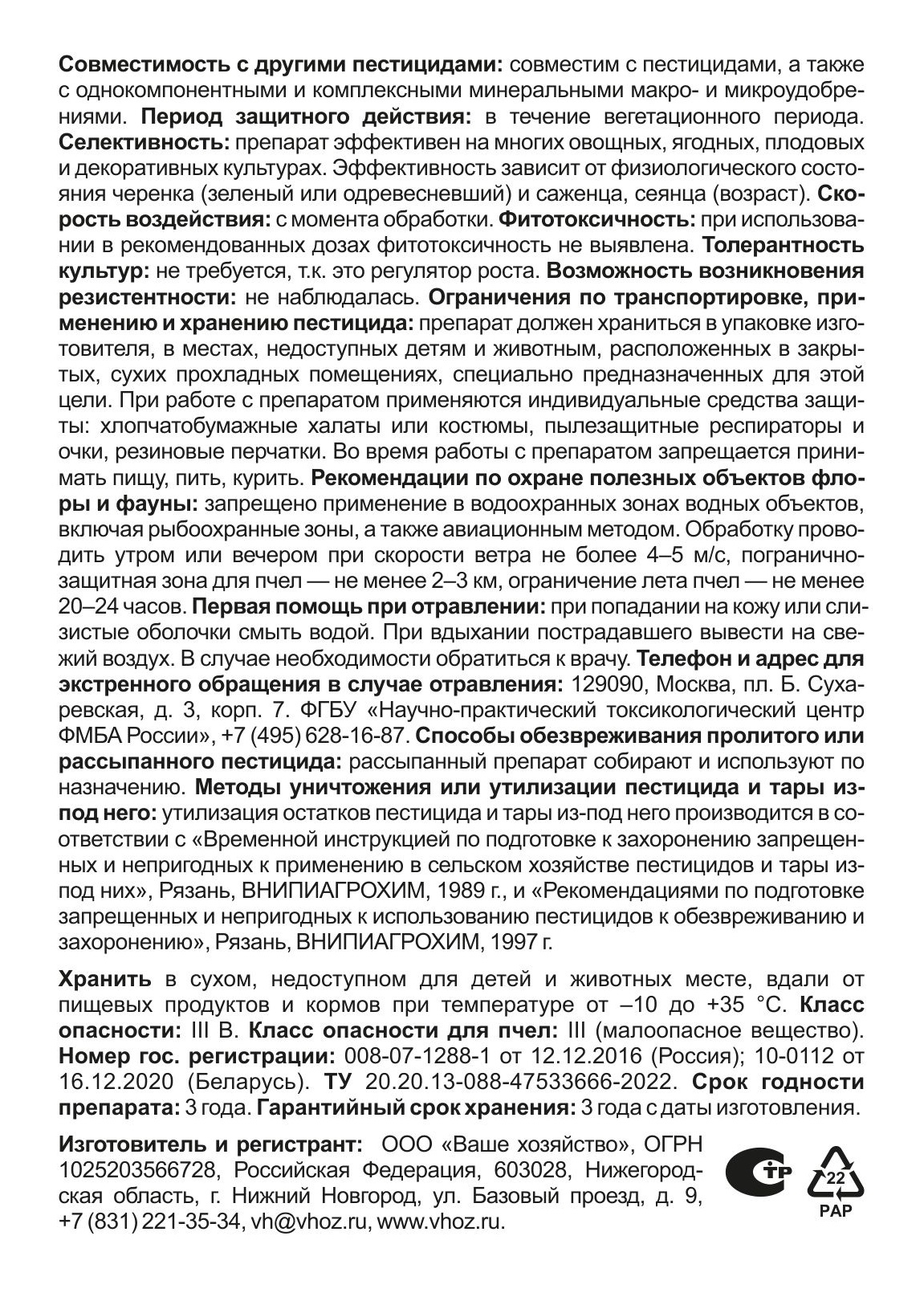 Совместимость с другими пестицидами: совместим с пестицидами, а также с однокомпонентными и комплексными минеральными макро- и микроудобрениями. Период защитного действия: в течение вегетационного периода. Селективность: препарат эффективен на многих овощных, ягодных, плодовых и декоративных культурах. Эффективность зависит от физиологического состояния черенка (зеленый или одревесневший) и саженца, сеянца (возраст). Скорость воздействия: с момента обработки. Фитотоксичность: при использовании в рекомендованных дозах фитотоксичность не выявлена. Толерантность культур: не требуется, т.к. это регулятор роста. Возможность возникновения резистентности: не наблюдалась. Ограничения по транспортировке, применению и хранению пестицида: препарат должен храниться в упаковке изготовителя, в местах, недоступных детям и животным, расположенных в закрытых, сухих прохладных помещениях, специально предназначенных для этой цели. При работе с препаратом применяются индивидуальные средства защиты: хлопчатобумажные халаты или костюмы, пылезащитные респираторы и очки, резиновые перчатки. Во время работы с препаратом запрещается принимать пищу, пить, курить. Рекомендации по охране полезных объектов флоры и фауны: запрещено применение в водоохранных зонах водных объектов, включая рыбоохранные зоны, а также авиационным методом. Обработку проводить утром или вечером при скорости ветра не более 4–5 м/с, погранично-защитная зона для пчел — не менее 2–3 км, ограничение лета пчел — не менее 20–24 часов. Первая помощь при отравлении: при попадании на кожу или слизистые оболочки смыть водой. При вдыхании пострадавшего вывести на свежий воздух. В случае необходимости обратиться к врачу. Телефон и адрес для экстренного обращения в случае отравления: 129090, Москва, пл. Б. Сухаревская, д. 3, корп. 7. ФГБУ «Научно-практический токсикологический центр ФМБА России», +7 (495) 628-16-87. Способы обезвреживания пролитого или рассыпанного пестицида: рассыпанный препарат собирают и используют по назначению. Методы уничтожения или утилизации пестицида и тары из-под него: утилизация остатков пестицида и тары из-под него производится в соответствии с «Временной инструкцией по подготовке к захоронению запрещенных и непригодных к применению в сельском хозяйстве пестицидов и тары из-под них», Рязань, ВНИПИАГРОХИМ, 1989 г., и «Рекомендациями по подготовке запрещенных и непригодных к использованию пестицидов к обезвреживанию и захоронению», Рязань, ВНИПИАГРОХИМ, 1997 г.

Хранить в сухом, недоступном для детей и животных месте, вдали от пищевых продуктов и кормов при температуре от –10 до +35 °С. Класс опасности: III В. Класс опасности для пчел: III (малоопасное вещество). Номер гос. регистрации: 008-07-1288-1 от 12.12.2016 (Россия); 10-0112 от 16.12.2020 (Беларусь). ТУ 20.20.13-088-47533666-2022. Срок годности препарата: 3 года. Гарантийный срок хранения: 3 года с даты изготовления.

Изготовитель и регистрант: ООО «Ваше хозяйство», ОГРН 1025203566728, Российская Федерация, 603028, Нижегородская область, г. Нижний Новгород, ул. Базовый проезд, д. 9, +7 (831) 221-35-34, vh@vhoz.ru, www.vhoz.ru.

ТР
22
PAP